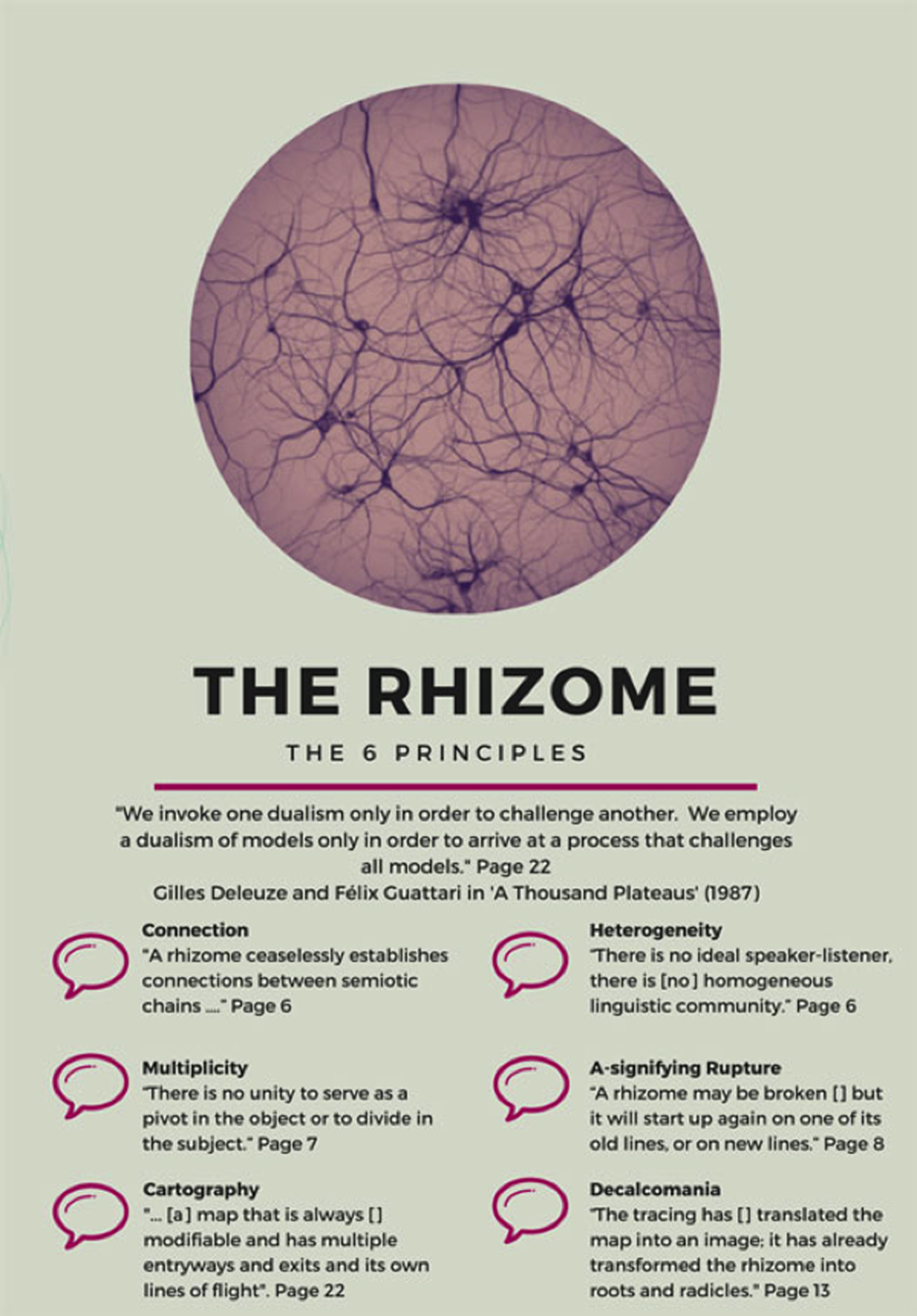 THE RHIZOME

THE 6 PRINCIPLES

"We invoke one dualism only in order to challenge another. We employ a dualism of models only in order to arrive at a process that challenges all models." Page 22
Gilles Deleuze and Félix Guattari in 'A Thousand Plateaus' (1987)

Connection
"A rhizome ceaselessly establishes connections between semiotic chains ...." Page 6

Multiplicity
"There is no unity to serve as a pivot in the object or to divide in the subject." Page 7

Cartography
"... [a] map that is always [] modifiable and has multiple entryways and exits and its own lines of flight". Page 22

Heterogeneity
"There is no ideal speaker-listener, there is [no] homogeneous linguistic community." Page 6

A-signifying Rupture
"A rhizome may be broken [] but it will start up again on one of its old lines, or on new lines." Page 8

Decalcomania
"The tracing has [] translated the map into an image; it has already transformed the rhizome into roots and radicles." Page 13